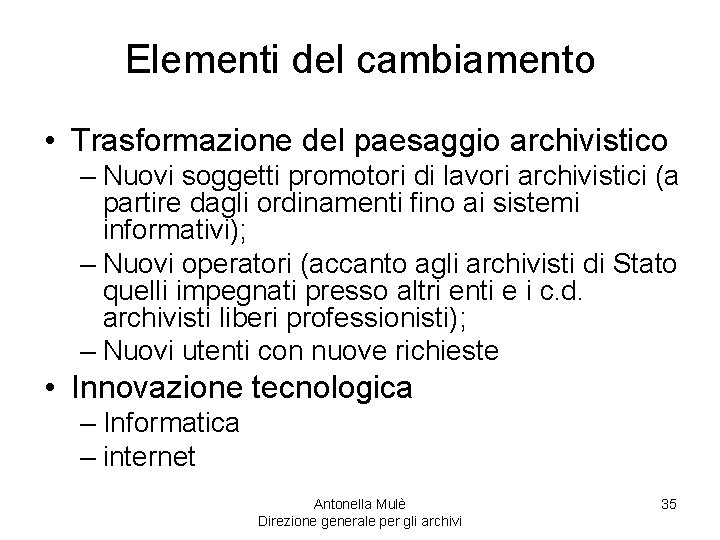 Elementi del cambiamento

• Trasformazione del paesaggio archivistico
– Nuovi soggetti promotori di lavori archivistici (a partire dagli ordinamenti fino ai sistemi informativi);
– Nuovi operatori (accanto agli archivisti di Stato quelli impegnati presso altri enti e i c.d. archivisti liberi professionisti);
– Nuovi utenti con nuove richieste
• Innovazione tecnologica
– Informatica
– internet

Antonella Mulè
Direzione generale per gli archivi

35